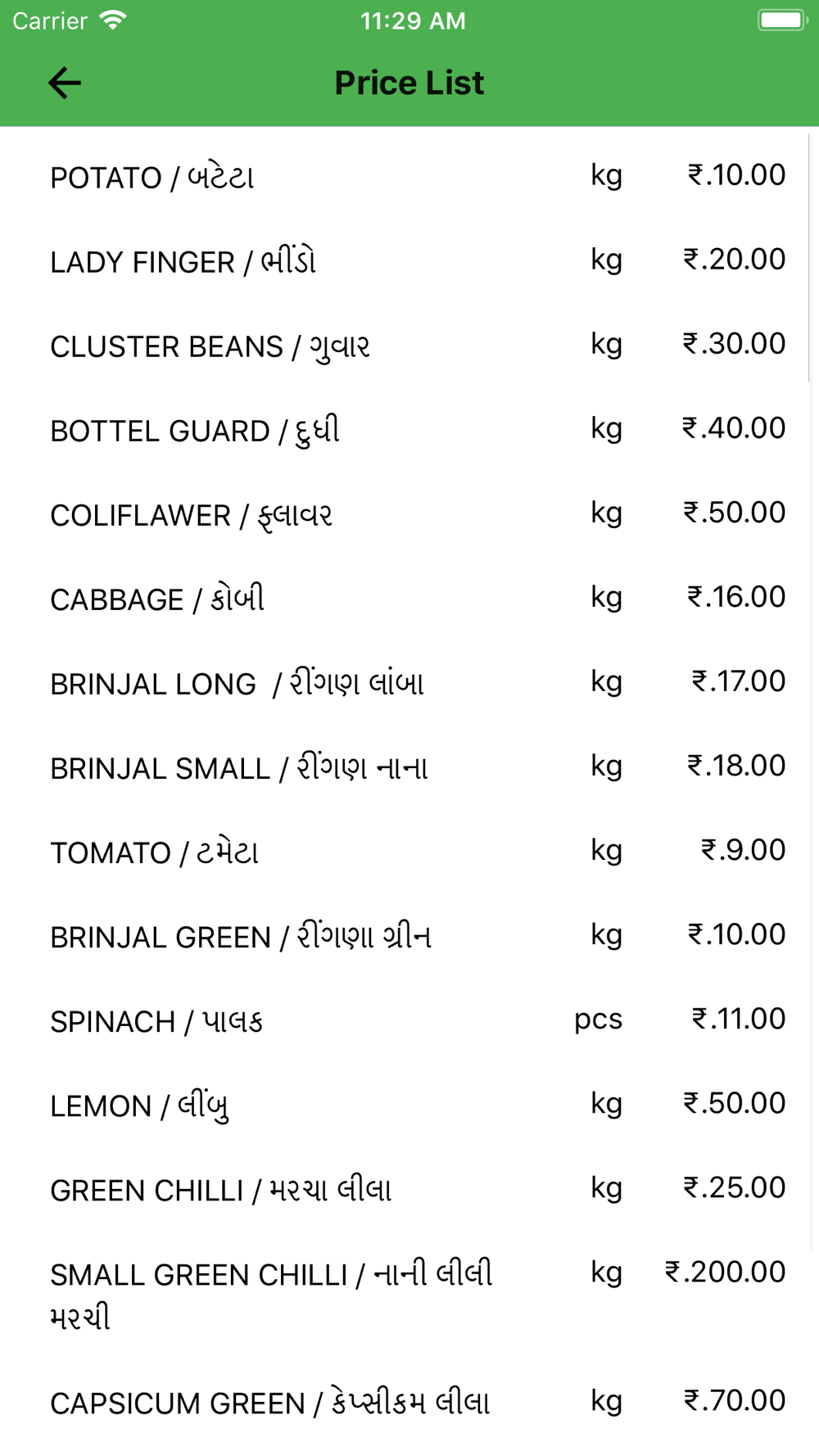 Carrier 11:29 AM

Price List

| | | |
|---|---|---|
| POTATO / બટેટા | kg | ₹.10.00 |
| LADY FINGER / ભીંડો | kg | ₹.20.00 |
| CLUSTER BEANS / ગુવાર | kg | ₹.30.00 |
| BOTTEL GUARD / દુધી | kg | ₹.40.00 |
| COLIFLAWER / ફ્લાવર | kg | ₹.50.00 |
| CABBAGE / કોબી | kg | ₹.16.00 |
| BRINJAL LONG / રીંગણ લાંબા | kg | ₹.17.00 |
| BRINJAL SMALL / રીંગણ નાના | kg | ₹.18.00 |
| TOMATO / ટમેટા | kg | ₹.9.00 |
| BRINJAL GREEN / રીંગણા ગ્રીન | kg | ₹.10.00 |
| SPINACH / પાલક | pcs | ₹.11.00 |
| LEMON / લીંબુ | kg | ₹.50.00 |
| GREEN CHILLI / મરચા લીલા | kg | ₹.25.00 |
| SMALL GREEN CHILLI / નાની લીલી મરચી | kg | ₹.200.00 |
| CAPSICUM GREEN / કેપ્સીકમ લીલા | kg | ₹.70.00 |